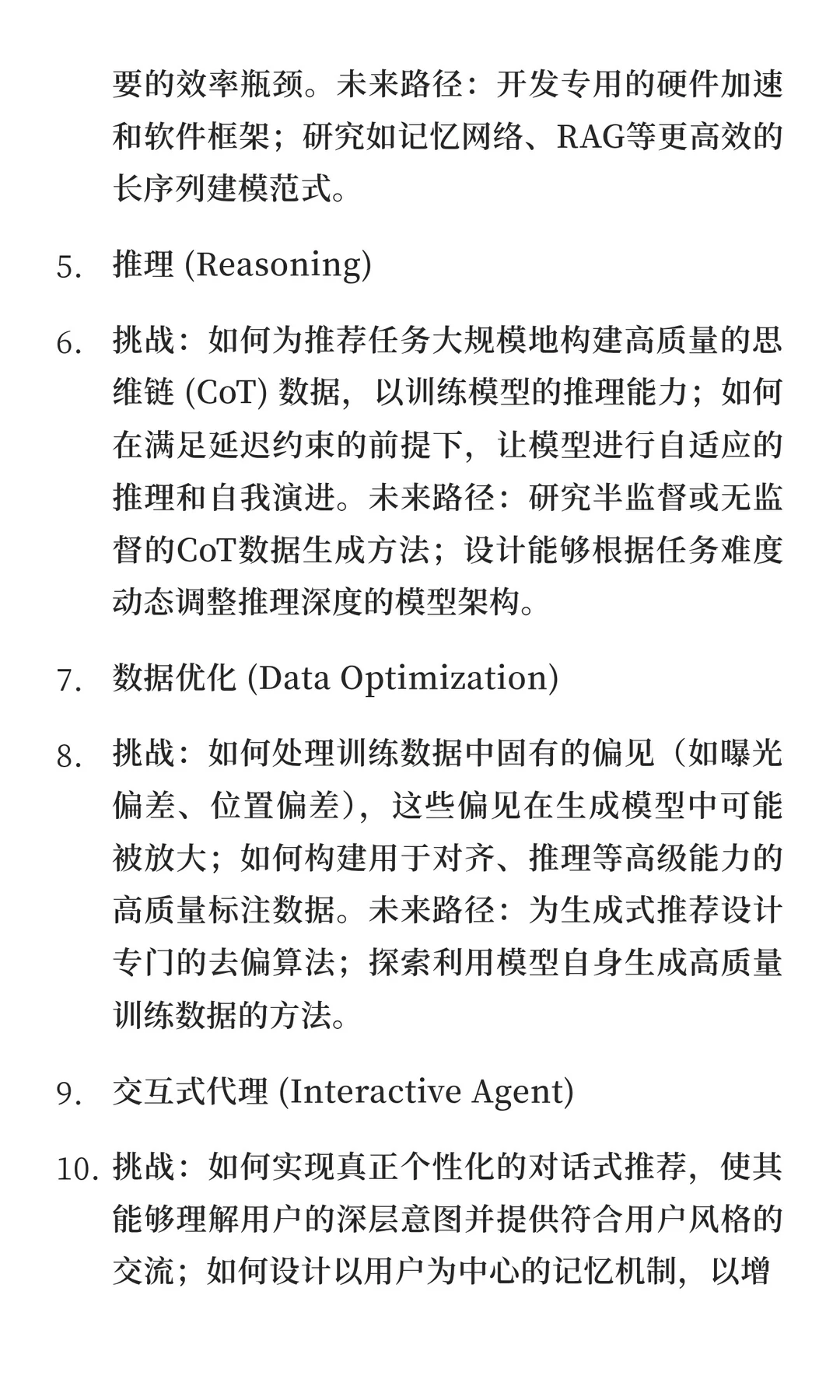 要的效率瓶颈。未来路径：开发专用的硬件加速和软件框架；研究如记忆网络、RAG等更高效的长序列建模范式。

5. 推理 (Reasoning)

6. 挑战：如何为推荐任务大规模地构建高质量的思维链 (CoT) 数据，以训练模型的推理能力；如何在满足延迟约束的前提下，让模型进行自适应的推理和自我演进。未来路径：研究半监督或无监督的CoT数据生成方法；设计能够根据任务难度动态调整推理深度的模型架构。

7. 数据优化 (Data Optimization)

8. 挑战：如何处理训练数据中固有的偏见（如曝光偏差、位置偏差），这些偏见在生成模型中可能被放大；如何构建用于对齐、推理等高级能力的高质量标注数据。未来路径：为生成式推荐设计专门的去偏算法；探索利用模型自身生成高质量训练数据的方法。

9. 交互式代理 (Interactive Agent)

10. 挑战：如何实现真正个性化的对话式推荐，使其能够理解用户的深层意图并提供符合用户风格的交流；如何设计以用户为中心的记忆机制，以增